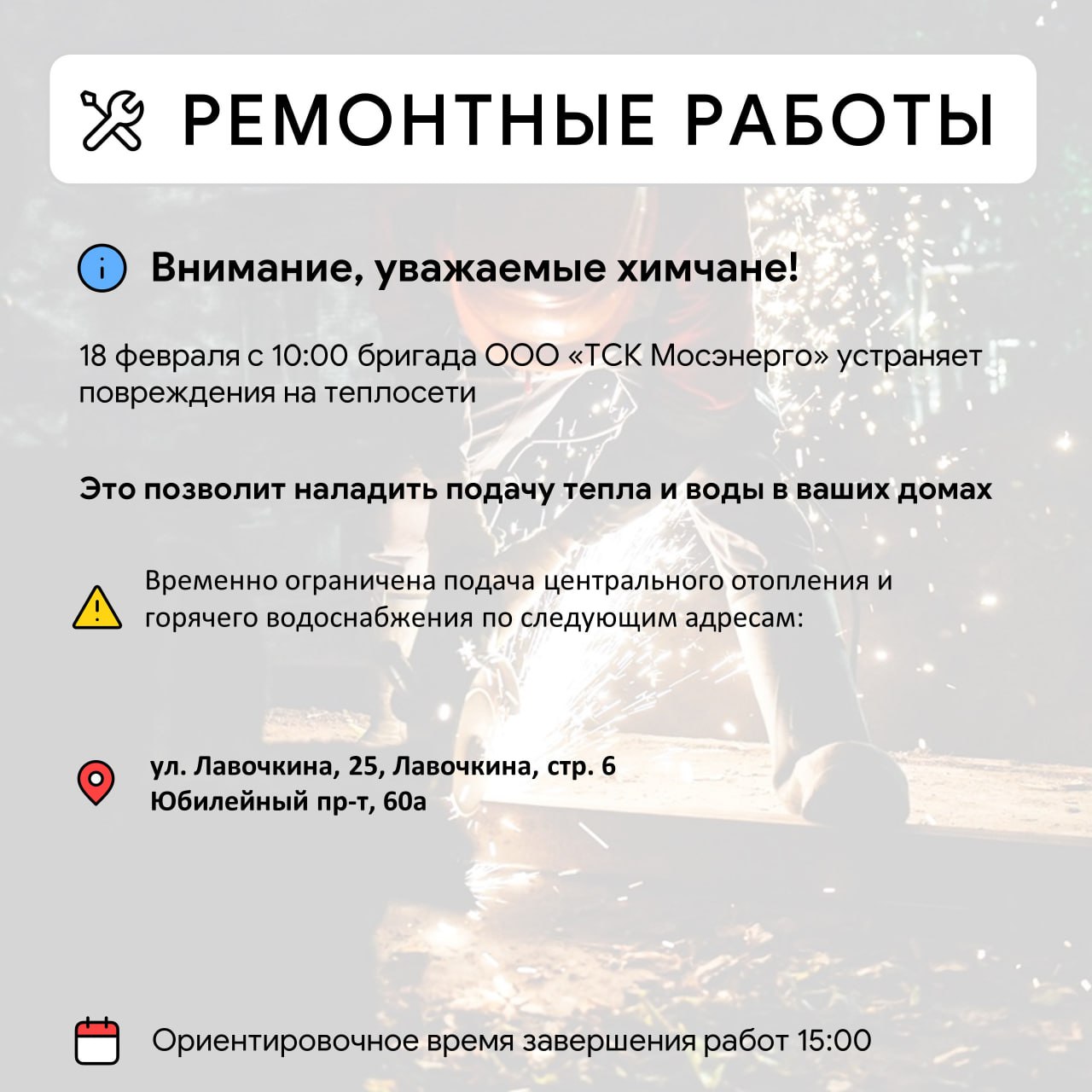 РЕМОНТНЫЕ РАБОТЫ

Внимание, уважаемые химчане!

18 февраля с 10:00 бригада ООО «ТСК Мосэнерго» устраняет повреждения на теплосети

Это позволит наладить подачу тепла и воды в ваших домах

Временно ограничена подача центрального отопления и горячего водоснабжения по следующим адресам:

ул. Лавочкина, 25, Лавочкина, стр. 6
Юбилейный пр-т, 60а

Ориентировочное время завершения работ 15:00